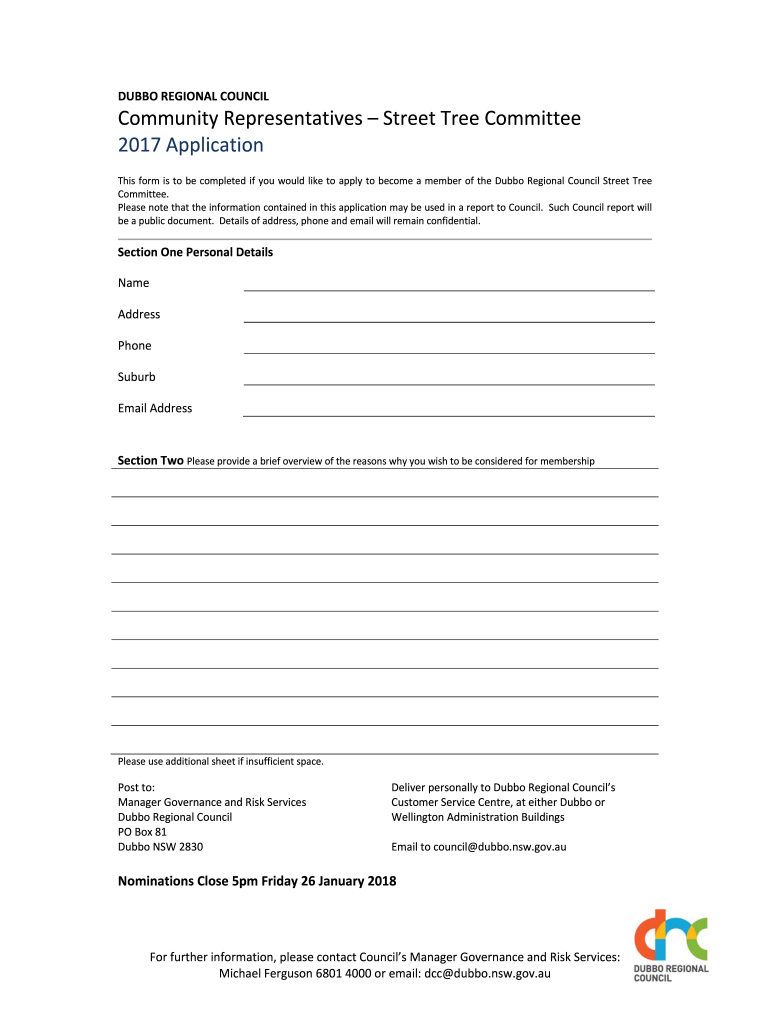 DUBBO REGIONAL COUNCIL

Community Representatives – Street Tree Committee
2017 Application

This form is to be completed if you would like to apply to become a member of the Dubbo Regional Council Street Tree Committee.
Please note that the information contained in this application may be used in a report to Council. Such Council report will be a public document. Details of address, phone and email will remain confidential.

Section One Personal Details

Name

Address

Phone

Suburb

Email Address

Section Two Please provide a brief overview of the reasons why you wish to be considered for membership

Please use additional sheet if insufficient space.

Post to:
Manager Governance and Risk Services
Dubbo Regional Council
PO Box 81
Dubbo NSW 2830

Deliver personally to Dubbo Regional Council's Customer Service Centre, at either Dubbo or Wellington Administration Buildings

Email to council@dubbo.nsw.gov.au

Nominations Close 5pm Friday 26 January 2018

For further information, please contact Council's Manager Governance and Risk Services:
Michael Ferguson 6801 4000 or email: dcc@dubbo.nsw.gov.au

DUBBO REGIONAL COUNCIL